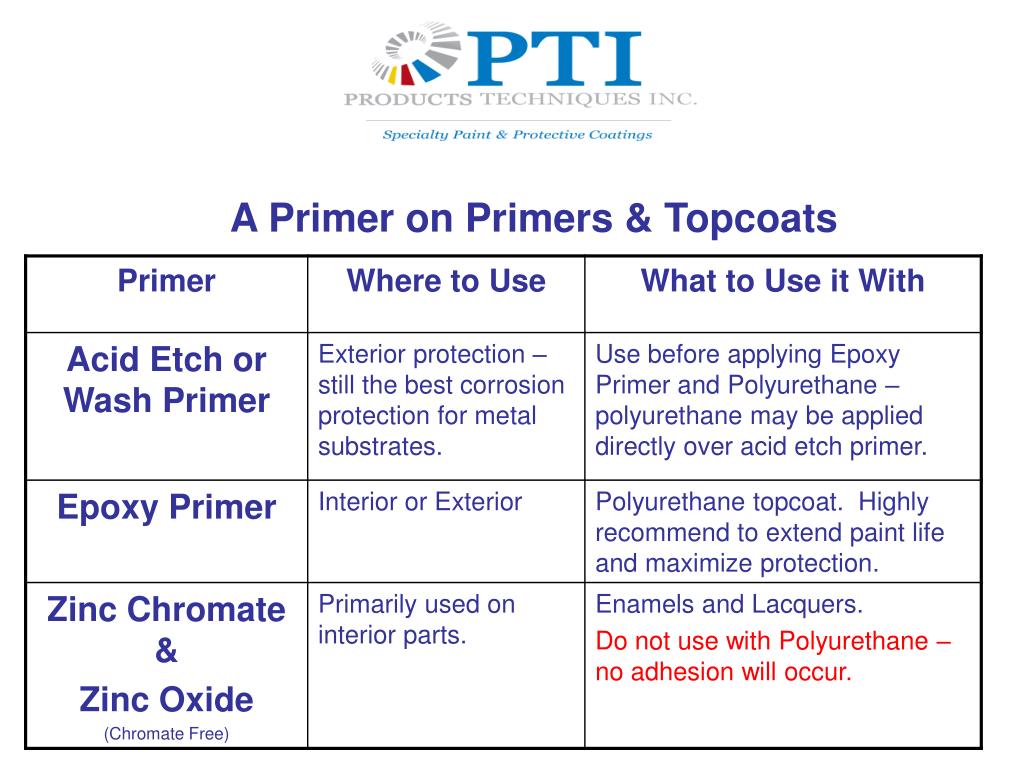 PTI
PRODUCTS TECHNIQUES INC.
Specialty Paint & Protective Coatings

A Primer on Primers & Topcoats

| Primer | Where to Use | What to Use it With |
|---|---|---|
| Acid Etch or Wash Primer | Exterior protection – still the best corrosion protection for metal substrates. | Use before applying Epoxy Primer and Polyurethane – polyurethane may be applied directly over acid etch primer. |
| Epoxy Primer | Interior or Exterior | Polyurethane topcoat. Highly recommend to extend paint life and maximize protection. |
| Zinc Chromate & Zinc Oxide (Chromate Free) | Primarily used on interior parts. | Enamels and Lacquers. Do not use with Polyurethane – no adhesion will occur. |